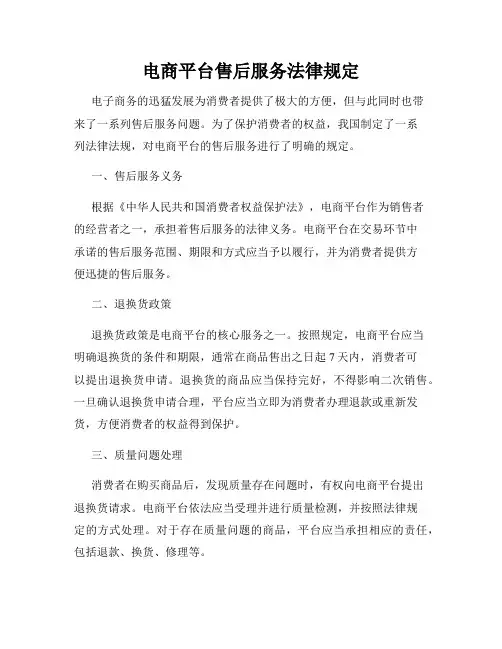 电商平台售后服务法律规定

电子商务的迅猛发展为消费者提供了极大的方便，但与此同时也带来了一系列售后服务问题。为了保护消费者的权益，我国制定了一系列法律法规，对电商平台的售后服务进行了明确的规定。

一、售后服务义务

根据《中华人民共和国消费者权益保护法》，电商平台作为销售者的经营者之一，承担着售后服务的法律义务。电商平台在交易环节中承诺的售后服务范围、期限和方式应当予以履行，并为消费者提供方便迅捷的售后服务。

二、退换货政策

退换货政策是电商平台的核心服务之一。按照规定，电商平台应当明确退换货的条件和期限，通常在商品售出之日起 7 天内，消费者可以提出退换货申请。退换货的商品应当保持完好，不得影响二次销售。一旦确认退换货申请合理，平台应当立即为消费者办理退款或重新发货，方便消费者的权益得到保护。

三、质量问题处理

消费者在购买商品后，发现质量存在问题时，有权向电商平台提出退换货请求。电商平台依法应当受理并进行质量检测，并按照法律规定的方式处理。对于存在质量问题的商品，平台应当承担相应的责任，包括退款、换货、修理等。